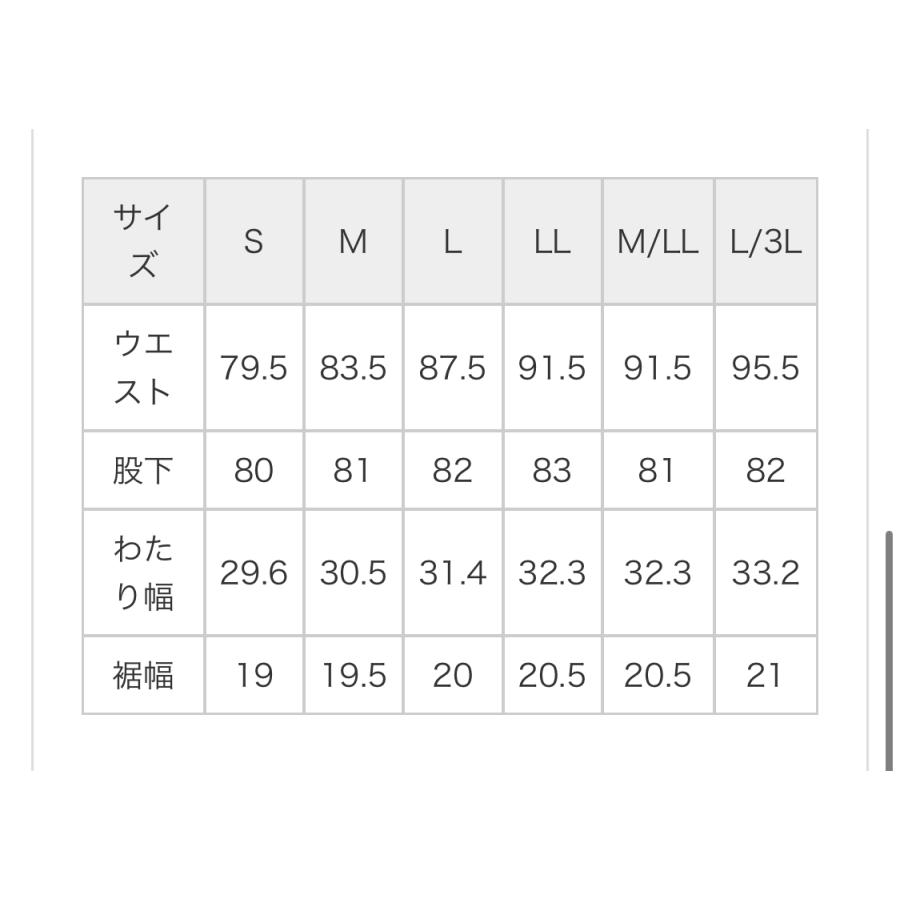 | サイズ | S | M | L | LL | M/LL | L/3L |
|---|---|---|---|---|---|---|
| ウエスト | 79.5 | 83.5 | 87.5 | 91.5 | 91.5 | 95.5 |
| 股下 | 80 | 81 | 82 | 83 | 81 | 82 |
| わたり幅 | 29.6 | 30.5 | 31.4 | 32.3 | 32.3 | 33.2 |
| 裾幅 | 19 | 19.5 | 20 | 20.5 | 20.5 | 21 |